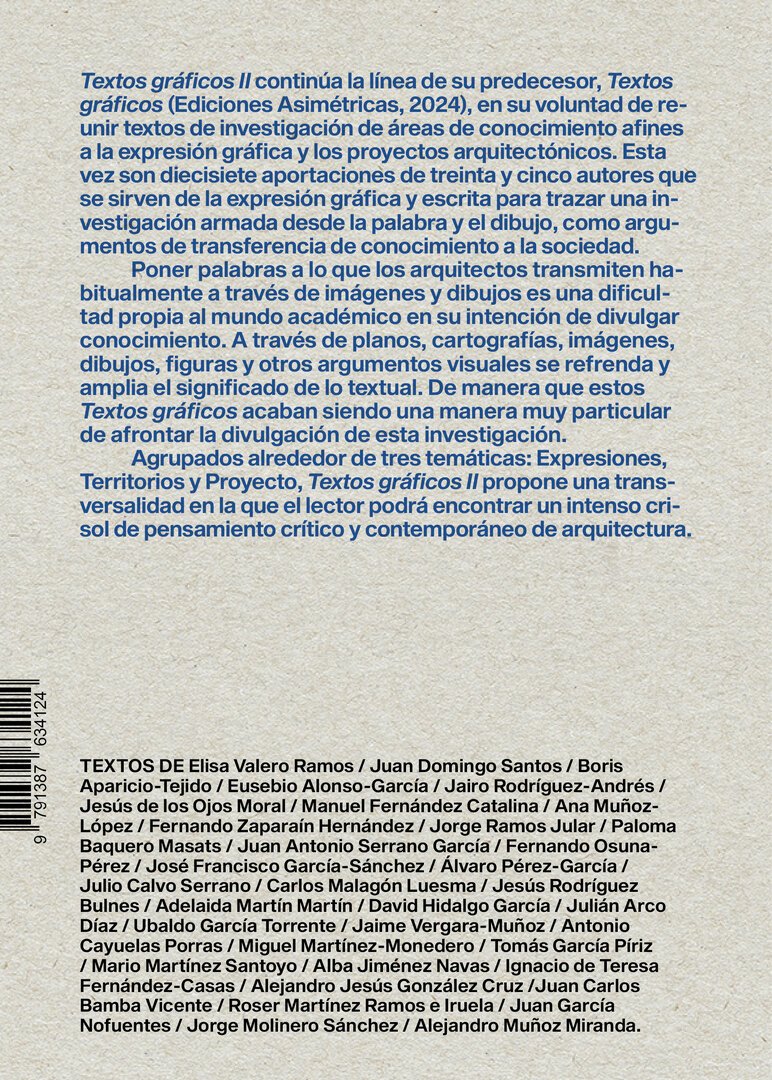 Textos gráficos II continúa la línea de su predecesor, Textos gráficos (Ediciones Asimétricas, 2024), en su voluntad de reunir textos de investigación de áreas de conocimiento afines a la expresión gráfica y los proyectos arquitectónicos. Esta vez son diecisiete aportaciones de treinta y cinco autores que se sirven de la expresión gráfica y escrita para trazar una investigación armada desde la palabra y el dibujo, como argumentos de transferencia de conocimiento a la sociedad.

Poner palabras a lo que los arquitectos transmiten habitualmente a través de imágenes y dibujos es una dificultad propia al mundo académico en su intención de divulgar conocimiento. A través de planos, cartografías, imágenes, dibujos, figuras y otros argumentos visuales se refrenda y amplia el significado de lo textual. De manera que estos Textos gráficos acaban siendo una manera muy particular de afrontar la divulgación de esta investigación.

Agrupados alrededor de tres temáticas: Expresiones, Territorios y Proyecto, Textos gráficos II propone una transversalidad en la que el lector podrá encontrar un intenso crisol de pensamiento crítico y contemporáneo de arquitectura.

9 791387 634124

TEXTOS DE Elisa Valero Ramos / Juan Domingo Santos / Boris Aparicio-Tejido / Eusebio Alonso-García / Jairo Rodríguez-Andrés / Jesús de los Ojos Moral / Manuel Fernández Catalina / Ana Muñoz-López / Fernando Zaparaín Hernández / Jorge Ramos Jular / Paloma Baquero Masats / Juan Antonio Serrano García / Fernando Osuna-Pérez / José Francisco García-Sánchez / Álvaro Pérez-García / Julio Calvo Serrano / Carlos Malagón Luesma / Jesús Rodríguez Bulnes / Adelaida Martín Martín / David Hidalgo García / Julián Arco Díaz / Ubaldo García Torrente / Jaime Vergara-Muñoz / Antonio Cayuelas Porras / Miguel Martínez-Monedero / Tomás García Píriz / Mario Martínez Santoyo / Alba Jiménez Navas / Ignacio de Teresa Fernández-Casas / Alejandro Jesús González Cruz /Juan Carlos Bamba Vicente / Roser Martínez Ramos e Iruela / Juan García Nofuentes / Jorge Molinero Sánchez / Alejandro Muñoz Miranda.